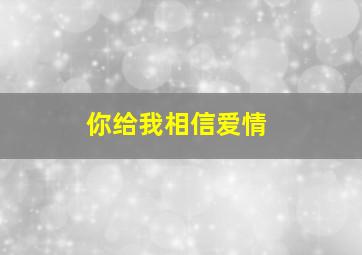 你给我相信爱情